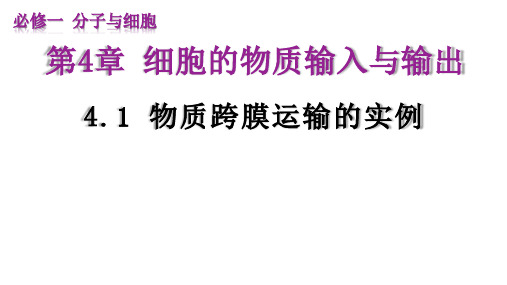 必修一 分子与细胞

第4章 细胞的物质输入与输出

4.1 物质跨膜运输的实例